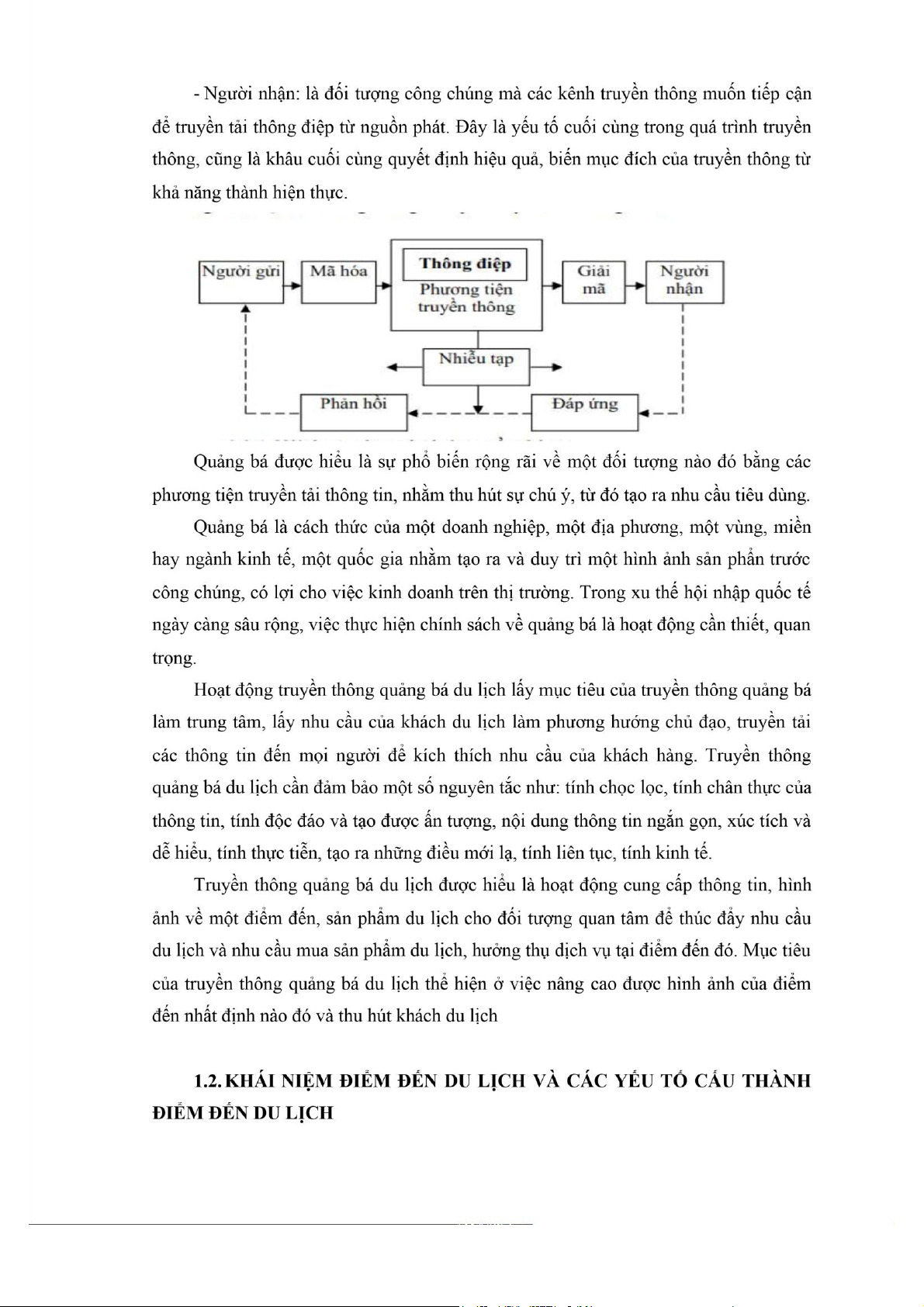 - Người nhận: là đối tượng công chúng mà các kênh truyền thông muốn tiếp cận để truyền tải thông điệp từ nguồn phát. Đây là yếu tố cuối cùng trong quá trình truyền thông, cũng là khâu cuối cùng quyết định hiệu quả, biến mục đích của truyền thông từ khả năng thành hiện thực.

Người gửi
Mã hóa
Thông điệp
Phương tiện truyền thông
Giải mã
Người nhận
Nhiễu tạp
Phản hồi
Đáp ứng

Quảng bá được hiểu là sự phổ biến rộng rãi về một đối tượng nào đó bằng các phương tiện truyền tải thông tin, nhằm thu hút sự chú ý, từ đó tạo ra nhu cầu tiêu dùng.

Quảng bá là cách thức của một doanh nghiệp, một địa phương, một vùng, miền hay ngành kinh tế, một quốc gia nhằm tạo ra và duy trì một hình ảnh sản phẩn trước công chúng, có lợi cho việc kinh doanh trên thị trường. Trong xu thế hội nhập quốc tế ngày càng sâu rộng, việc thực hiện chính sách về quảng bá là hoạt động cần thiết, quan trọng.

Hoạt động truyền thông quảng bá du lịch lấy mục tiêu của truyền thông quảng bá làm trung tâm, lấy nhu cầu của khách du lịch làm phương hướng chủ đạo, truyền tải các thông tin đến mọi người để kích thích nhu cầu của khách hàng. Truyền thông quảng bá du lịch cần đảm bảo một số nguyên tắc như: tính chọc lọc, tính chân thực của thông tin, tính độc đáo và tạo được ấn tượng, nội dung thông tin ngắn gọn, xúc tích và dễ hiểu, tính thực tiễn, tạo ra những điều mới lạ, tính liên tục, tính kinh tế.

Truyền thông quảng bá du lịch được hiểu là hoạt động cung cấp thông tin, hình ảnh về một điểm đến, sản phẩm du lịch cho đối tượng quan tâm để thúc đẩy nhu cầu du lịch và nhu cầu mua sản phẩm du lịch, hưởng thụ dịch vụ tại điểm đến đó. Mục tiêu của truyền thông quảng bá du lịch thể hiện ở việc nâng cao được hình ảnh của điểm đến nhất định nào đó và thu hút khách du lịch

1.2. KHÁI NIỆM ĐIỂM ĐẾN DU LỊCH VÀ CÁC YẾU TỐ CẤU THÀNH ĐIỂM ĐẾN DU LỊCH